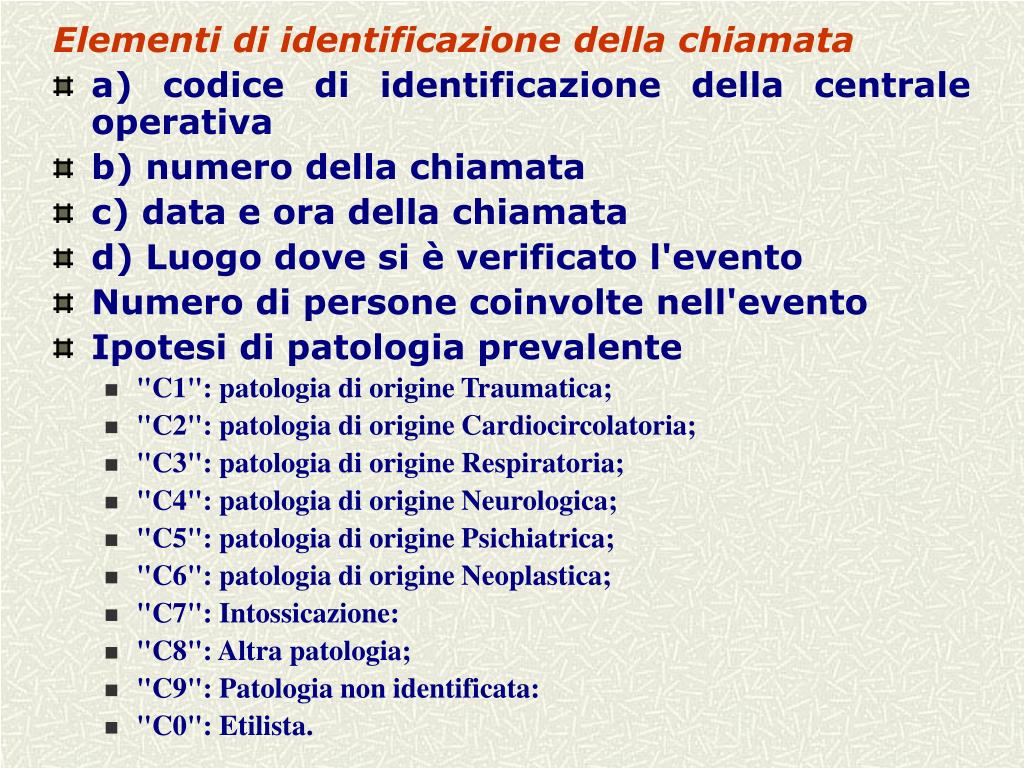 Elementi di identificazione della chiamata

a) codice di identificazione della centrale operativa

b) numero della chiamata

c) data e ora della chiamata

d) Luogo dove si è verificato l'evento

Numero di persone coinvolte nell'evento

Ipotesi di patologia prevalente

"C1": patologia di origine Traumatica;

"C2": patologia di origine Cardiocircolatoria;

"C3": patologia di origine Respiratoria;

"C4": patologia di origine Neurologica;

"C5": patologia di origine Psichiatrica;

"C6": patologia di origine Neoplastica;

"C7": Intossicazione:

"C8": Altra patologia;

"C9": Patologia non identificata:

"C0": Etilista.